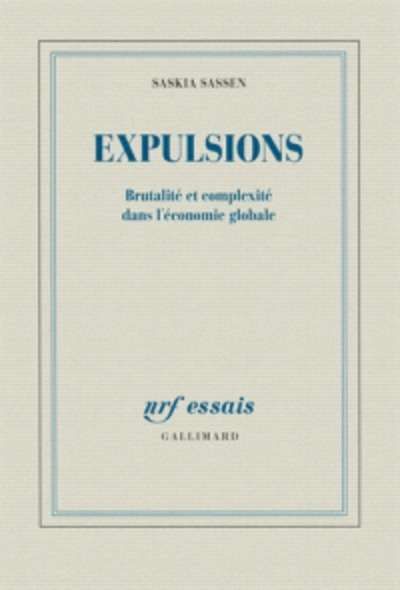 SASKIA SASSEN

EXPULSIONS

Brutalité et complexité dans l'économie globale

nrf essais

GALLIMARD